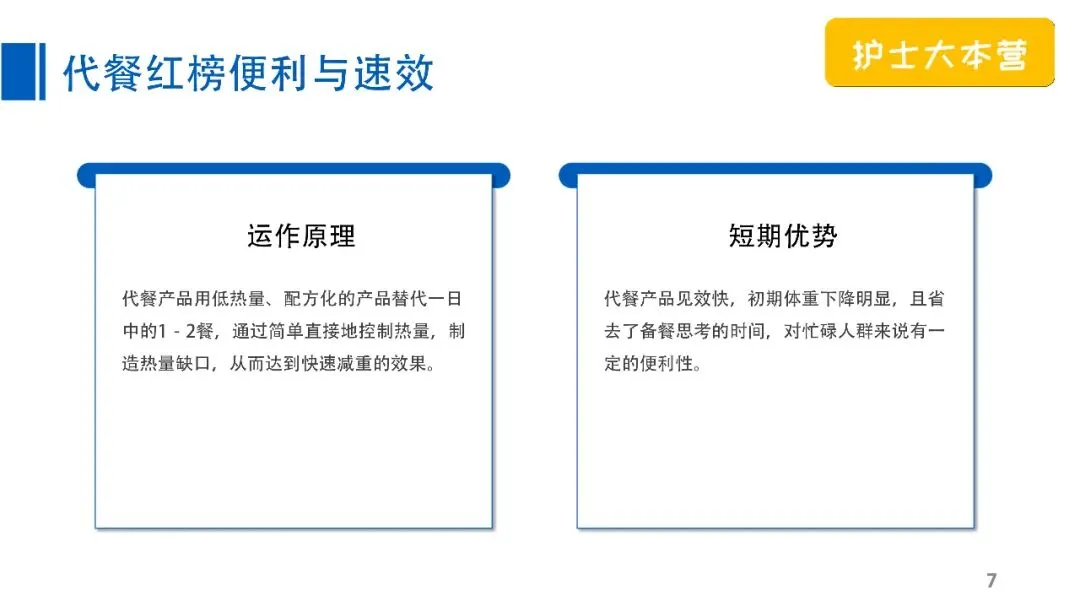 代餐红榜便利与速效

护士大本营

运作原理

代餐产品用低热量、配方化的产品替代一日中的1 - 2餐，通过简单直接地控制热量，制造热量缺口，从而达到快速减重的效果。

短期优势

代餐产品见效快，初期体重下降明显，且省去了备餐思考的时间，对忙碌人群来说有一定的便利性。

7